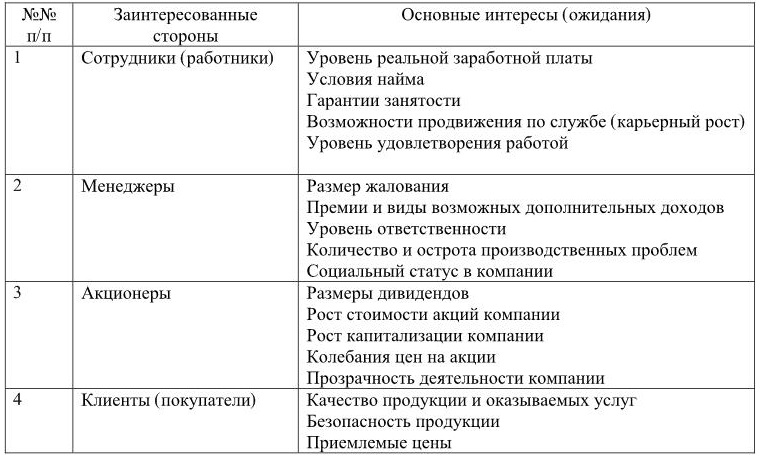 | №№ п/п | Заинтересованные стороны | Основные интересы (ожидания) |
|---|---|---|
| 1 | Сотрудники (работники) | Уровень реальной заработной платы<br>Условия найма<br>Гарантии занятости<br>Возможности продвижения по службе (карьерный рост)<br>Уровень удовлетворения работой |
| 2 | Менеджеры | Размер жалования<br>Премии и виды возможных дополнительных доходов<br>Уровень ответственности<br>Количество и острота производственных проблем<br>Социальный статус в компании |
| 3 | Акционеры | Размеры дивидендов<br>Рост стоимости акций компании<br>Рост капитализации компании<br>Колебания цен на акции<br>Прозрачность деятельности компании |
| 4 | Клиенты (покупатели) | Качество продукции и оказываемых услуг<br>Безопасность продукции<br>Приемлемые цены |